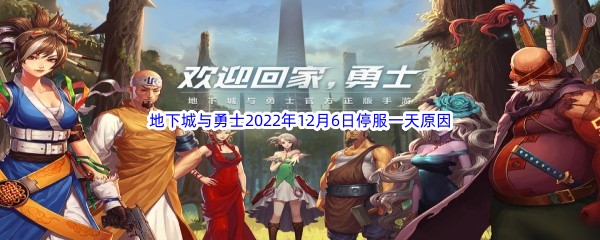 欢迎回家，勇士
地下城与勇士官方正版手游
地下城与勇士2022年12月6日停服一天原因